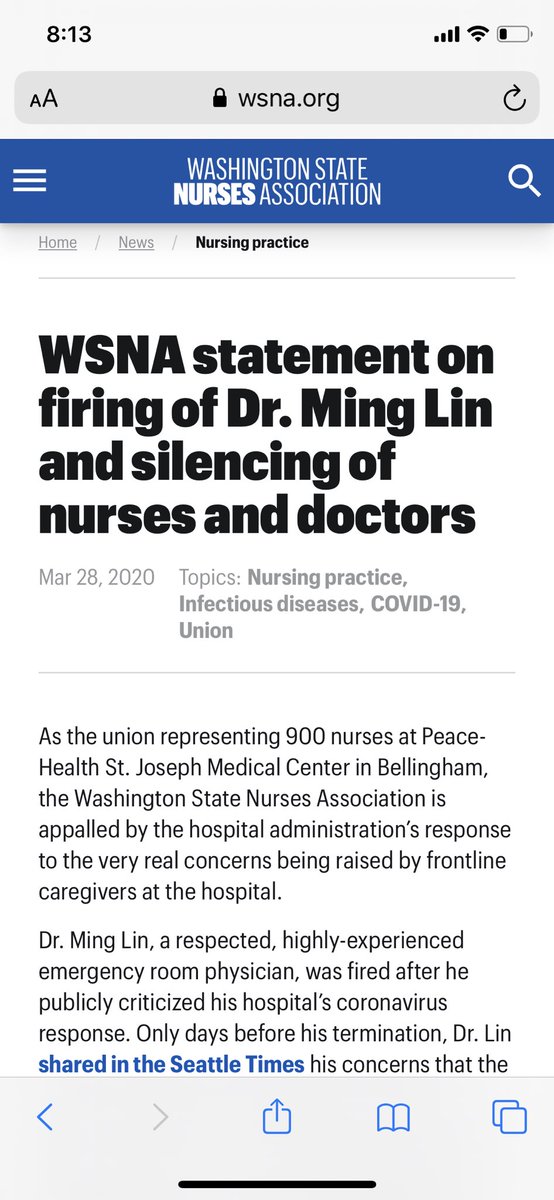 8:13

AA wsna.org

WASHINGTON STATE NURSES ASSOCIATION

Home / News / Nursing practice

WSNA statement on firing of Dr. Ming Lin and silencing of nurses and doctors

Mar 28, 2020 Topics: Nursing practice, Infectious diseases, COVID-19, Union

As the union representing 900 nurses at PeaceHealth St. Joseph Medical Center in Bellingham, the Washington State Nurses Association is appalled by the hospital administration's response to the very real concerns being raised by frontline caregivers at the hospital.

Dr. Ming Lin, a respected, highly-experienced emergency room physician, was fired after he publicly criticized his hospital's coronavirus response. Only days before his termination, Dr. Lin shared in the Seattle Times his concerns that the